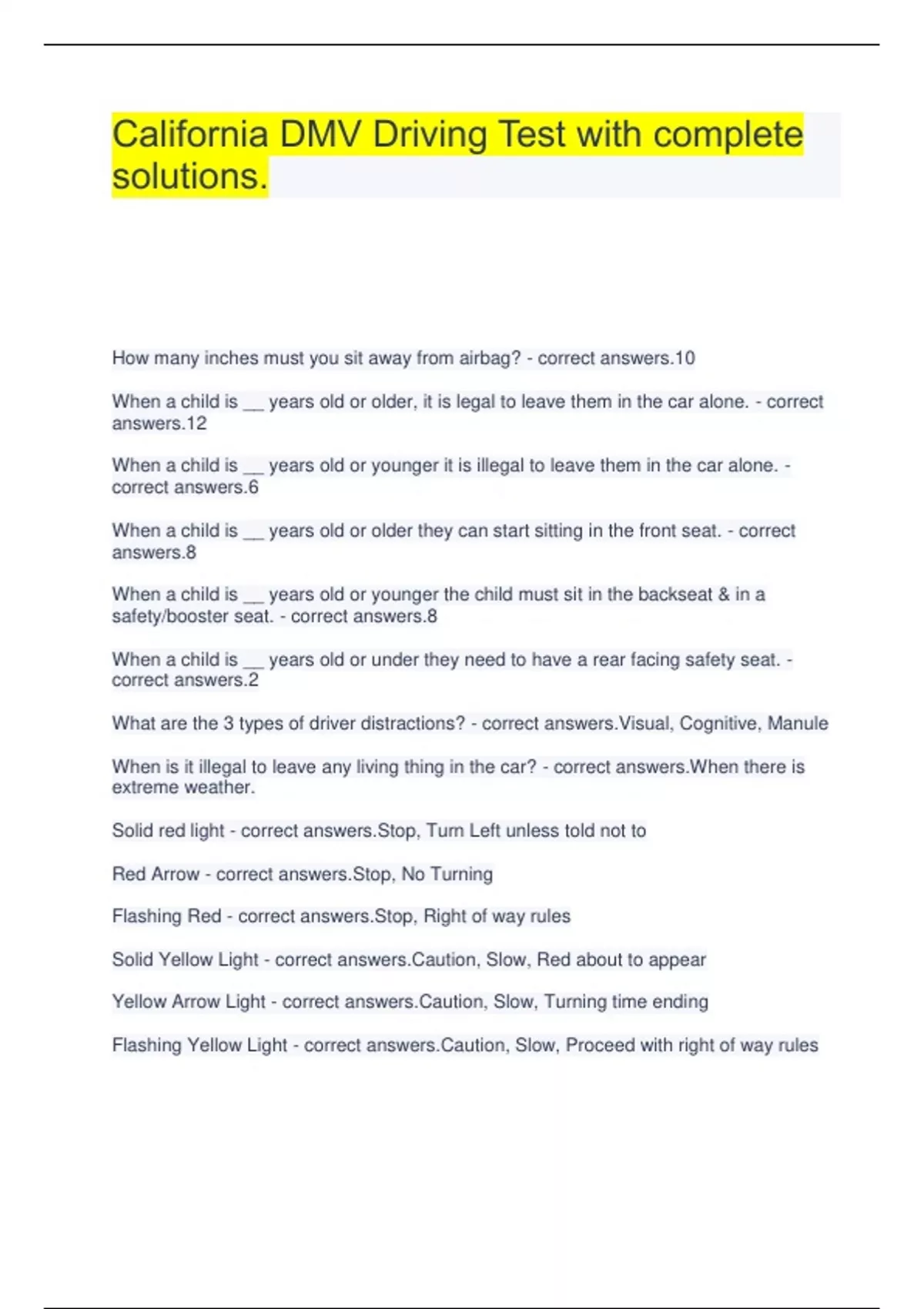 California DMV Driving Test with complete solutions.

How many inches must you sit away from airbag? - correct answers.10

When a child is __ years old or older, it is legal to leave them in the car alone. - correct answers.12

When a child is __ years old or younger it is illegal to leave them in the car alone. - correct answers.6

When a child is __ years old or older they can start sitting in the front seat. - correct answers.8

When a child is __ years old or younger the child must sit in the backseat & in a safety/booster seat. - correct answers.8

When a child is __ years old or under they need to have a rear facing safety seat. - correct answers.2

What are the 3 types of driver distractions? - correct answers.Visual, Cognitive, Manule

When is it illegal to leave any living thing in the car? - correct answers.When there is extreme weather.

Solid red light - correct answers.Stop, Turn Left unless told not to

Red Arrow - correct answers.Stop, No Turning

Flashing Red - correct answers.Stop, Right of way rules

Solid Yellow Light - correct answers.Caution, Slow, Red about to appear

Yellow Arrow Light - correct answers.Caution, Slow, Turning time ending

Flashing Yellow Light - correct answers.Caution, Slow, Proceed with right of way rules